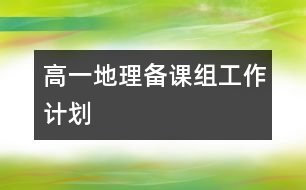 高一地理备课组工作计划